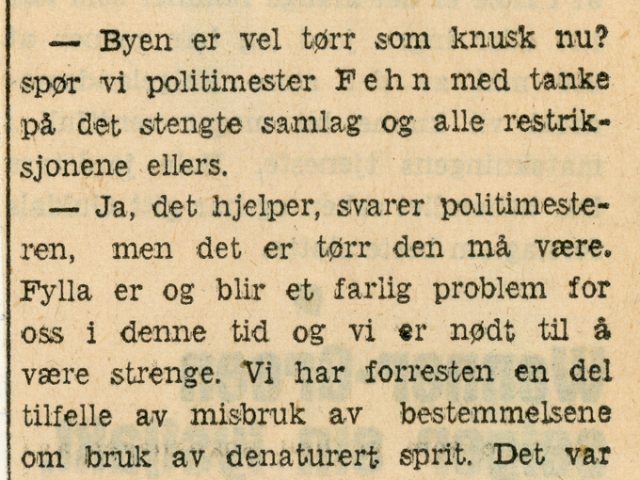 — Byen er vel tørr som knusk nu? spør vi politimester Fehn med tanke på det stengte samlag og alle restriksjonene ellers.

— Ja, det hjelper, svarer politimesteren, men det er tørr den må være. Fylla er og blir et farlig problem for oss i denne tid og vi er nødt til å være strenge. Vi har forresten en del tilfelle av misbruk av bestemmelsene om bruk av denaturert sprit. Det var